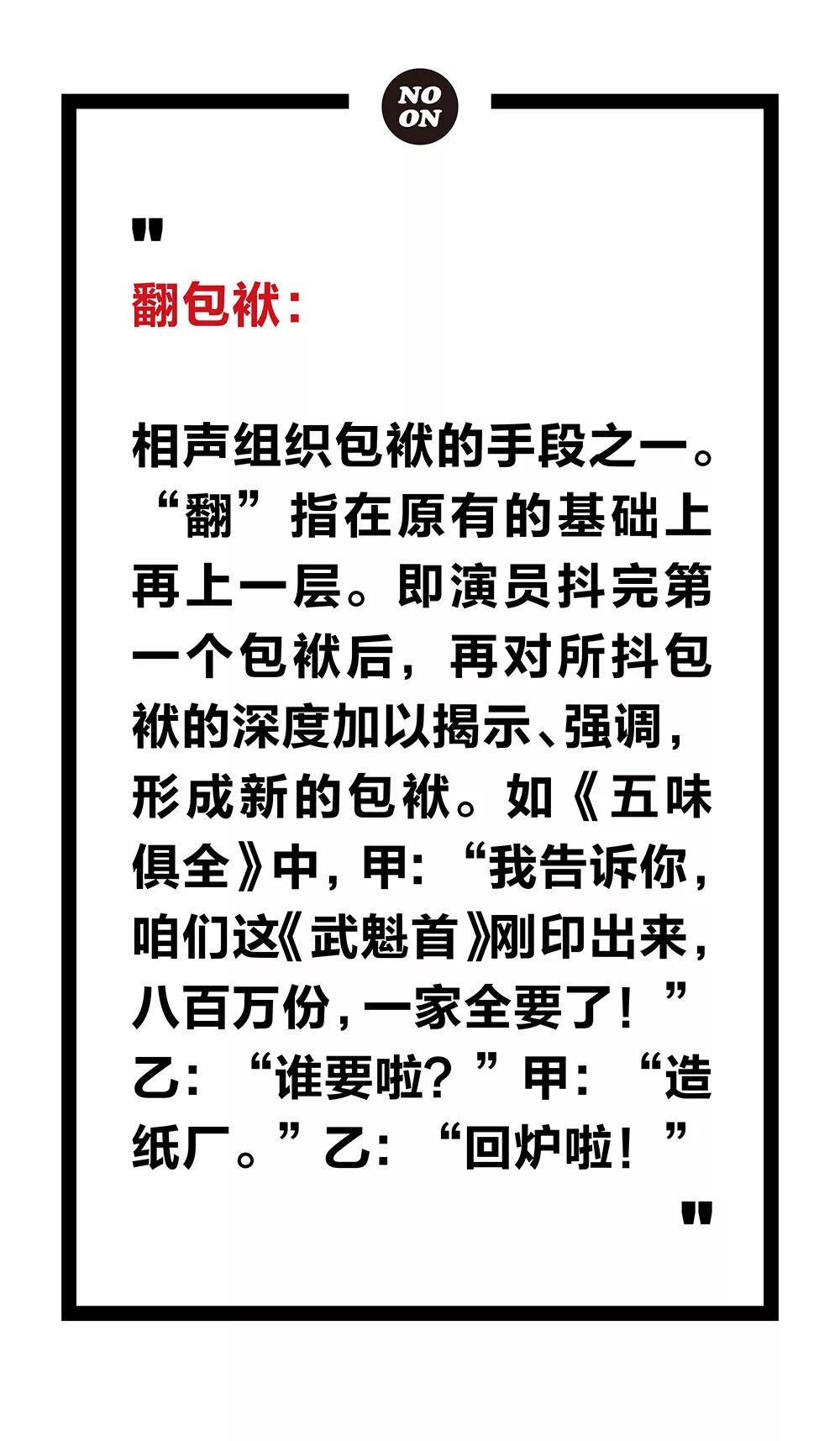 NO
ON

"

翻包袱:

相声组织包袱的手段之一。“翻”指在原有的基础上再上一层。即演员抖完第一个包袱后，再对所抖包袱的深度加以揭示、强调，形成新的包袱。如《五味俱全》中，甲:“我告诉你，咱们这《武魁首》刚印出来，八百万份，一家全要了!”乙:“谁要啦?”甲:“造纸厂。”乙:“回炉啦!”

"